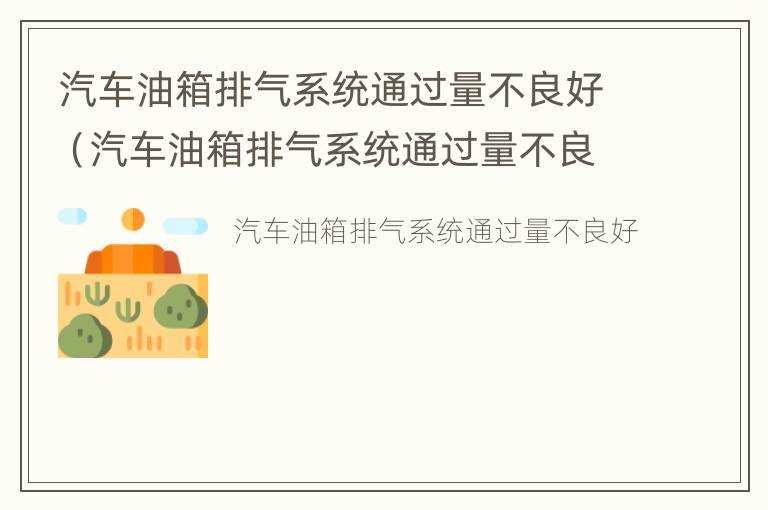 汽车油箱排气系统通过量不良好（汽车油箱排气系统通过量不良

汽车油箱排气系统通过量不良好